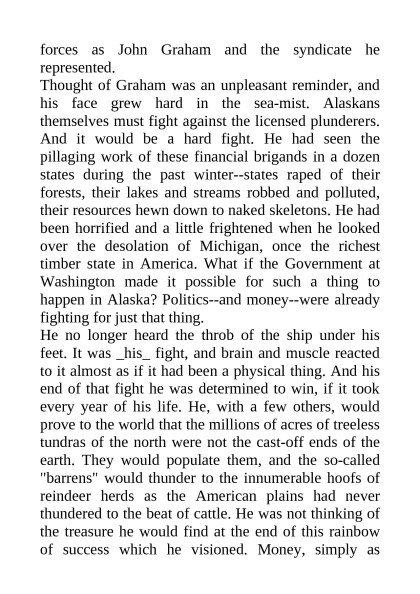 forces as John Graham and the syndicate he represented.

Thought of Graham was an unpleasant reminder, and his face grew hard in the sea-mist. Alaskans themselves must fight against the licensed plunderers. And it would be a hard fight. He had seen the pillaging work of these financial brigands in a dozen states during the past winter--states raped of their forests, their lakes and streams robbed and polluted, their resources hewn down to naked skeletons. He had been horrified and a little frightened when he looked over the desolation of Michigan, once the richest timber state in America. What if the Government at Washington made it possible for such a thing to happen in Alaska? Politics--and money--were already fighting for just that thing.

He no longer heard the throb of the ship under his feet. It was _his_ fight, and brain and muscle reacted to it almost as if it had been a physical thing. And his end of that fight he was determined to win, if it took every year of his life. He, with a few others, would prove to the world that the millions of acres of treeless tundras of the north were not the cast-off ends of the earth. They would populate them, and the so-called "barrens" would thunder to the innumerable hoofs of reindeer herds as the American plains had never thundered to the beat of cattle. He was not thinking of the treasure he would find at the end of this rainbow of success which he visioned. Money, simply as